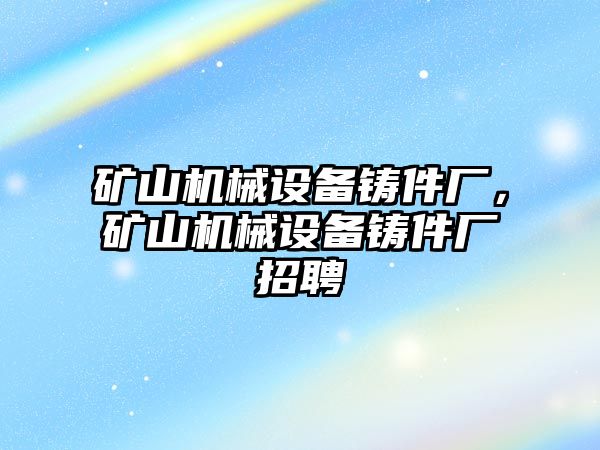 矿山机械设备铸件厂，矿山机械设备铸件厂招聘